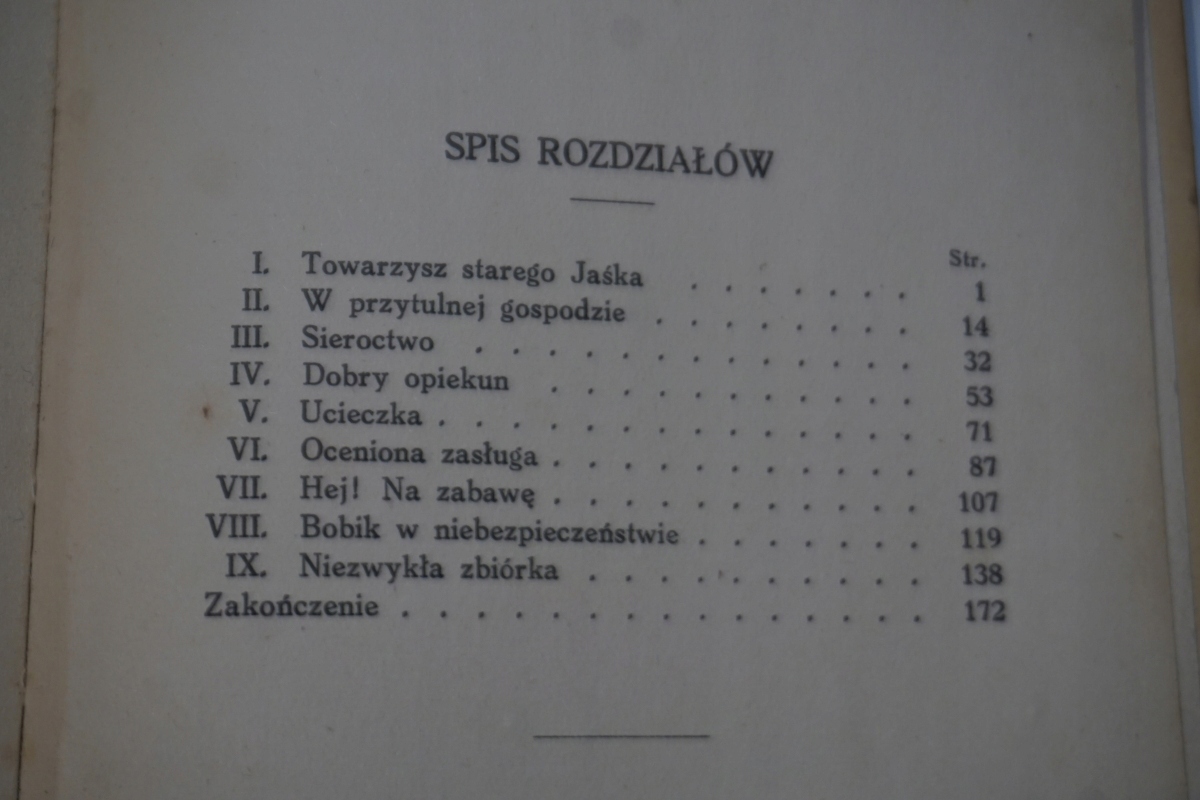 SPIS ROZDZIAŁÓW

Str.

I. Towarzysz starego Jaśka 1
II. W przytulnej gospodzie 14
III. Sieroctwo 32
IV. Dobry opiekun 53
V. Ucieczka 71
VI. Oceniona zasługa 87
VII. Hej! Na zabawę 107
VIII. Bobik w niebezpieczeństwie 119
IX. Niezwykła zbiórka 138
Zakończenie 172